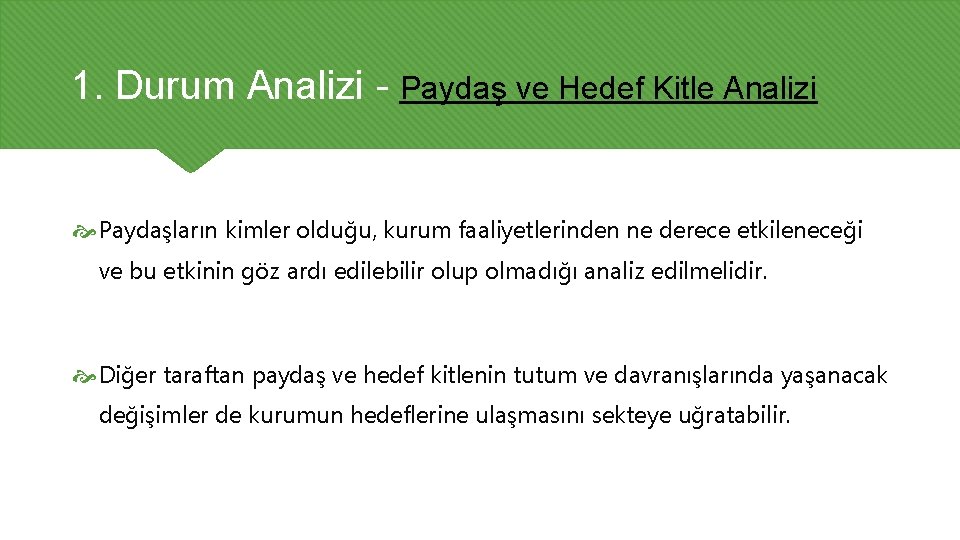 1. Durum Analizi - Paydaş ve Hedef Kitle Analizi

Paydaşların kimler olduğu, kurum faaliyetlerinden ne derece etkileneceği ve bu etkinin göz ardı edilebilir olup olmadığı analiz edilmelidir.

Diğer taraftan paydaş ve hedef kitlenin tutum ve davranışlarında yaşanacak değişimler de kurumun hedeflerine ulaşmasını sekteye uğratabilir.